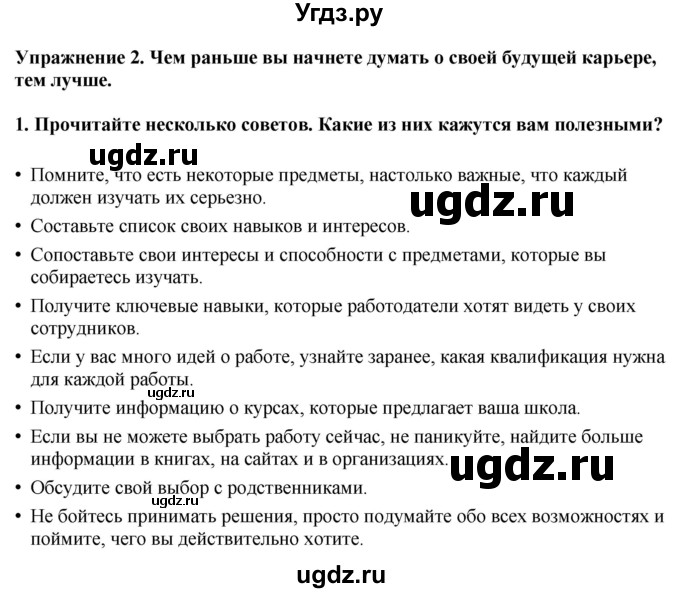 Угдз.ру

Упражнение 2. Чем раньше вы начнете думать о своей будущей карьере, тем лучше.

1. Прочитайте несколько советов. Какие из них кажутся вам полезными?

ugdz.ru

• Помните, что есть некоторые предметы, настолько важные, что каждый должен изучать их серьезно.

ugdz.ru

• Составьте список своих навыков и интересов.
• Сопоставьте свои интересы и способности с предметами, которые вы собираетесь изучать.
• Получите ключевые навыки, которые работодатели хотят видеть у своих сотрудников.
• Если у вас много идей о работе, узнайте заранее, какая квалификация нужна для каждой работы.

ugdz.ru

• Получите информацию о курсах, которые предлагает ваша школа.
• Если вы не можете выбрать работу сейчас, не паникуйте, найдите больше информации в книгах, на сайтах и в организациях.

ugdz.ru

• Обсудите свой выбор с родственниками.

ugdz.ru

• Не бойтесь принимать решения, просто подумайте обо всех возможностях и поймите, чего вы действительно хотите.

ugdz.ru